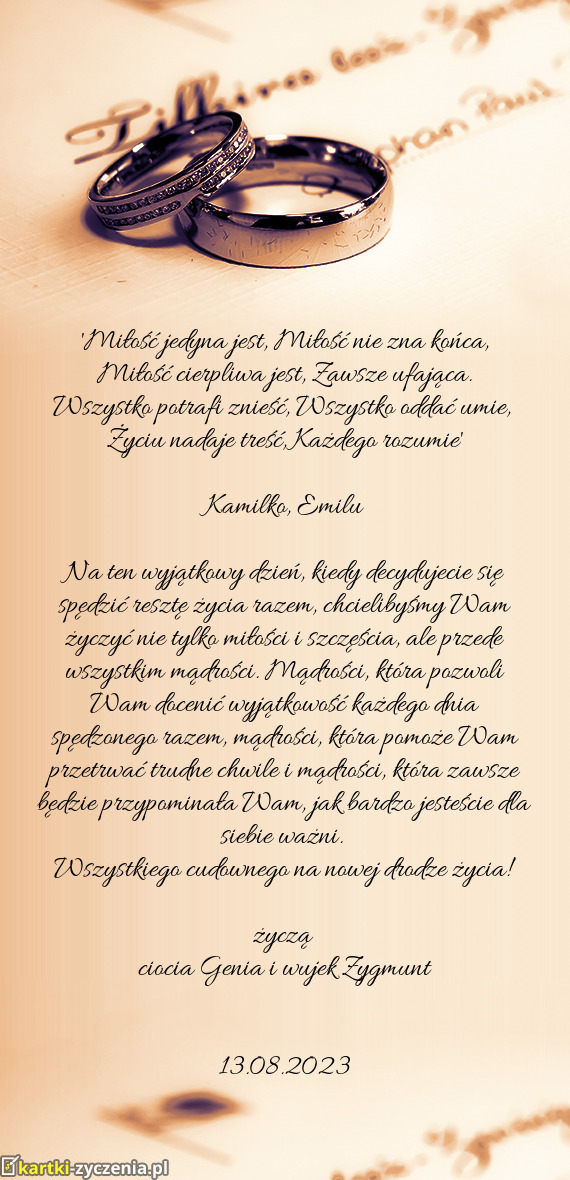 'Miłość jedyna jest, Miłość nie zna końca, Miłość cierpliwa jest, Zawsze ufająca. Wszystko potrafi znieść, Wszystko oddać umie, Życiu nadaje treść, Każdego rozumie'

Kamilko, Emilu

Na ten wyjątkowy dzień, kiedy decydujecie się spędzić resztę życia razem, chcielibyśmy Wam życzyć nie tylko miłości i szczęścia, ale przede wszystkim mądrości. Mądrości, która pozwoli Wam docenić wyjątkowość każdego dnia spędzonego razem, mądrości, która pomoże Wam przetrwać trudne chwile i mądrości, która zawsze będzie przypominała Wam, jak bardzo jesteście dla siebie ważni.
Wszystkiego cudownego na nowej drodze życia!

życzą
ciocia Genia i wujek Zygmunt

13.08.2023

kartki-zyczenia.pl